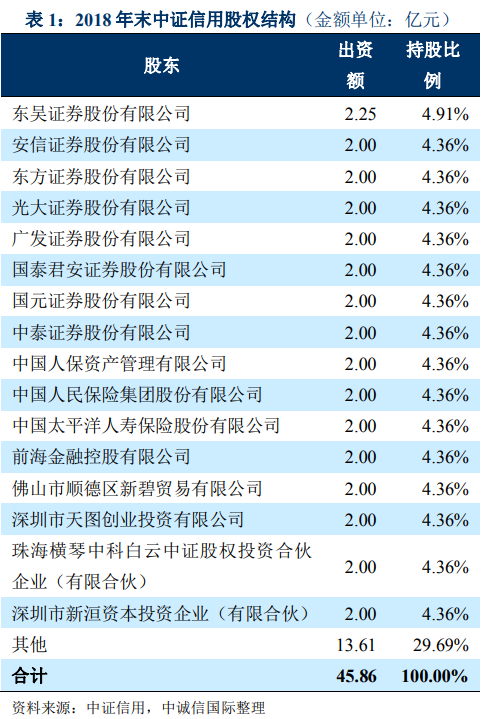 表1：2018年末中证信用股权结构（金额单位：亿元）

| 股东 | 出资额 | 持股比例 |
|---|---|---|
| 东吴证券股份有限公司 | 2.25 | 4.91% |
| 安信证券股份有限公司 | 2.00 | 4.36% |
| 东方证券股份有限公司 | 2.00 | 4.36% |
| 光大证券股份有限公司 | 2.00 | 4.36% |
| 广发证券股份有限公司 | 2.00 | 4.36% |
| 国泰君安证券股份有限公司 | 2.00 | 4.36% |
| 国元证券股份有限公司 | 2.00 | 4.36% |
| 中泰证券股份有限公司 | 2.00 | 4.36% |
| 中国人保资产管理有限公司 | 2.00 | 4.36% |
| 中国人民保险集团股份有限公司 | 2.00 | 4.36% |
| 中国太平洋人寿保险股份有限公司 | 2.00 | 4.36% |
| 前海金融控股有限公司 | 2.00 | 4.36% |
| 佛山市顺德区新碧贸易有限公司 | 2.00 | 4.36% |
| 深圳市天图创业投资有限公司 | 2.00 | 4.36% |
| 珠海横琴中科白云中证股权投资合伙企业（有限合伙） | 2.00 | 4.36% |
| 深圳市新洹资本投资企业（有限合伙） | 2.00 | 4.36% |
| 其他 | 13.61 | 29.69% |
| 合计 | 45.86 | 100.00% |

资料来源：中证信用，中诚信国际整理